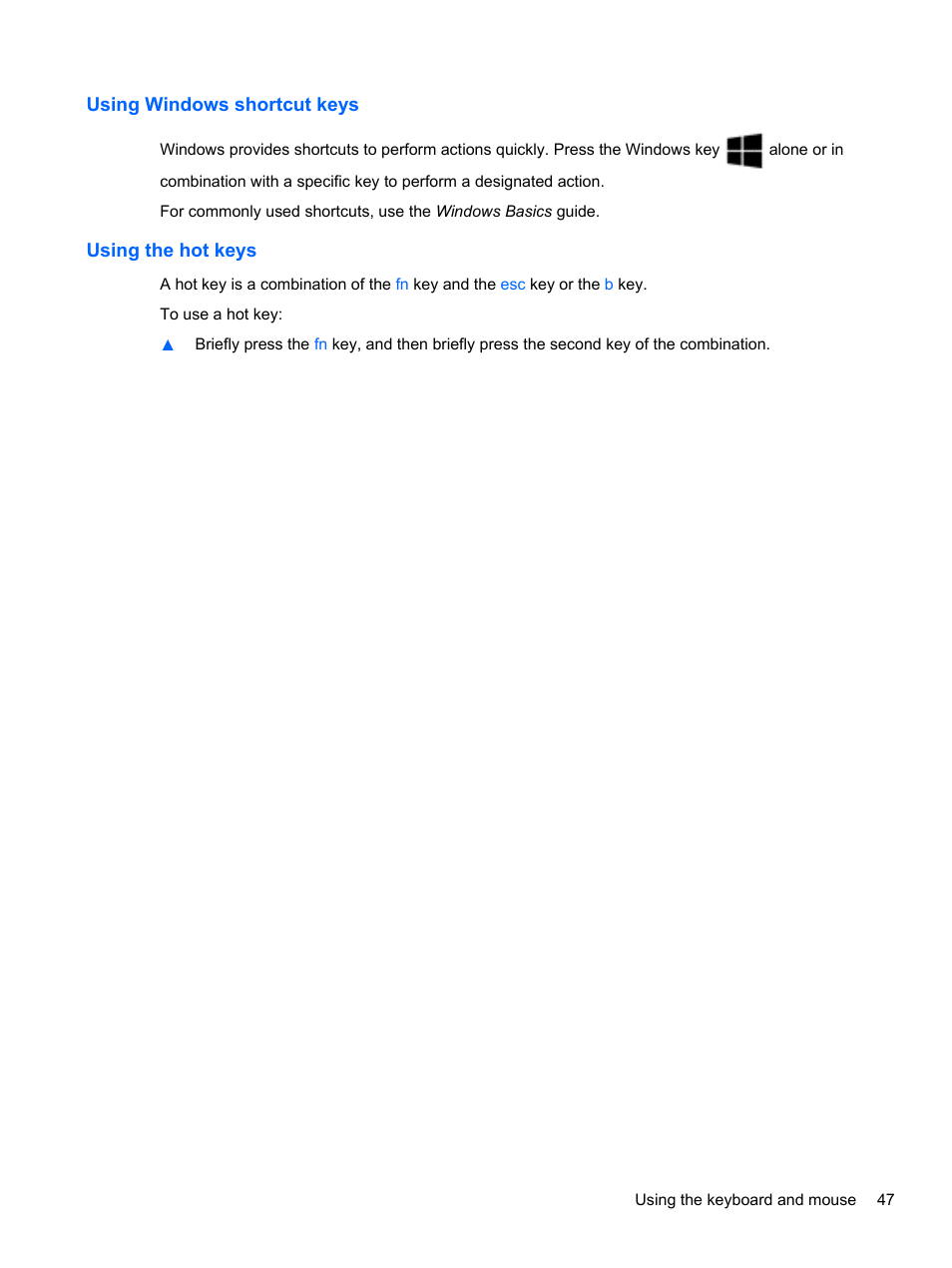 Using Windows shortcut keys

Windows provides shortcuts to perform actions quickly. Press the Windows key alone or in combination with a specific key to perform a designated action.

For commonly used shortcuts, use the Windows Basics guide.

Using the hot keys

A hot key is a combination of the fn key and the esc key or the b key.

To use a hot key:

▲ Briefly press the fn key, and then briefly press the second key of the combination.

Using the keyboard and mouse 47